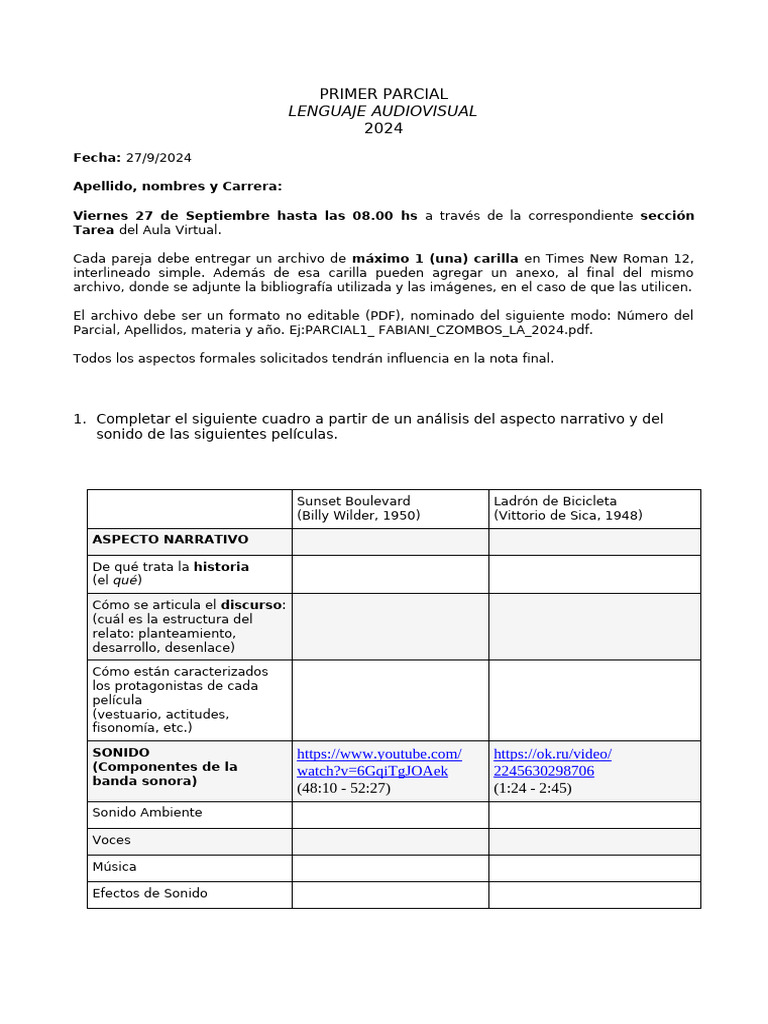 PRIMER PARCIAL
LENGUAJE AUDIOVISUAL
2024

Fecha: 27/9/2024

Apellido, nombres y Carrera:

Viernes 27 de Septiembre hasta las 08.00 hs a través de la correspondiente sección Tarea del Aula Virtual.

Cada pareja debe entregar un archivo de máximo 1 (una) carilla en Times New Roman 12, interlineado simple. Además de esa carilla pueden agregar un anexo, al final del mismo archivo, donde se adjunte la bibliografía utilizada y las imágenes, en el caso de que las utilicen.

El archivo debe ser un formato no editable (PDF), nominado del siguiente modo: Número del Parcial, Apellidos, materia y año. Ej:PARCIAL1_ FABIANI_CZOMBOS_LA_2024.pdf.

Todos los aspectos formales solicitados tendrán influencia en la nota final.

1. Completar el siguiente cuadro a partir de un análisis del aspecto narrativo y del sonido de las siguientes películas.

| | Sunset Boulevard (Billy Wilder, 1950) | Ladrón de Bicicleta (Vittorio de Sica, 1948) |
|---|---|---|
| ASPECTO NARRATIVO | | |
| De qué trata la historia (el qué) | | |
| Cómo se articula el discurso: (cuál es la estructura del relato: planteamiento, desarrollo, desenlace) | | |
| Cómo están caracterizados los protagonistas de cada película (vestuario, actitudes, fisonomía, etc.) | | |
| SONIDO (Componentes de la banda sonora) | https://www.youtube.com/watch?v=6GqiTgJOAek (48:10 - 52:27) | https://ok.ru/video/2245630298706 (1:24 - 2:45) |
| Sonido Ambiente | | |
| Voces | | |
| Música | | |
| Efectos de Sonido | | |